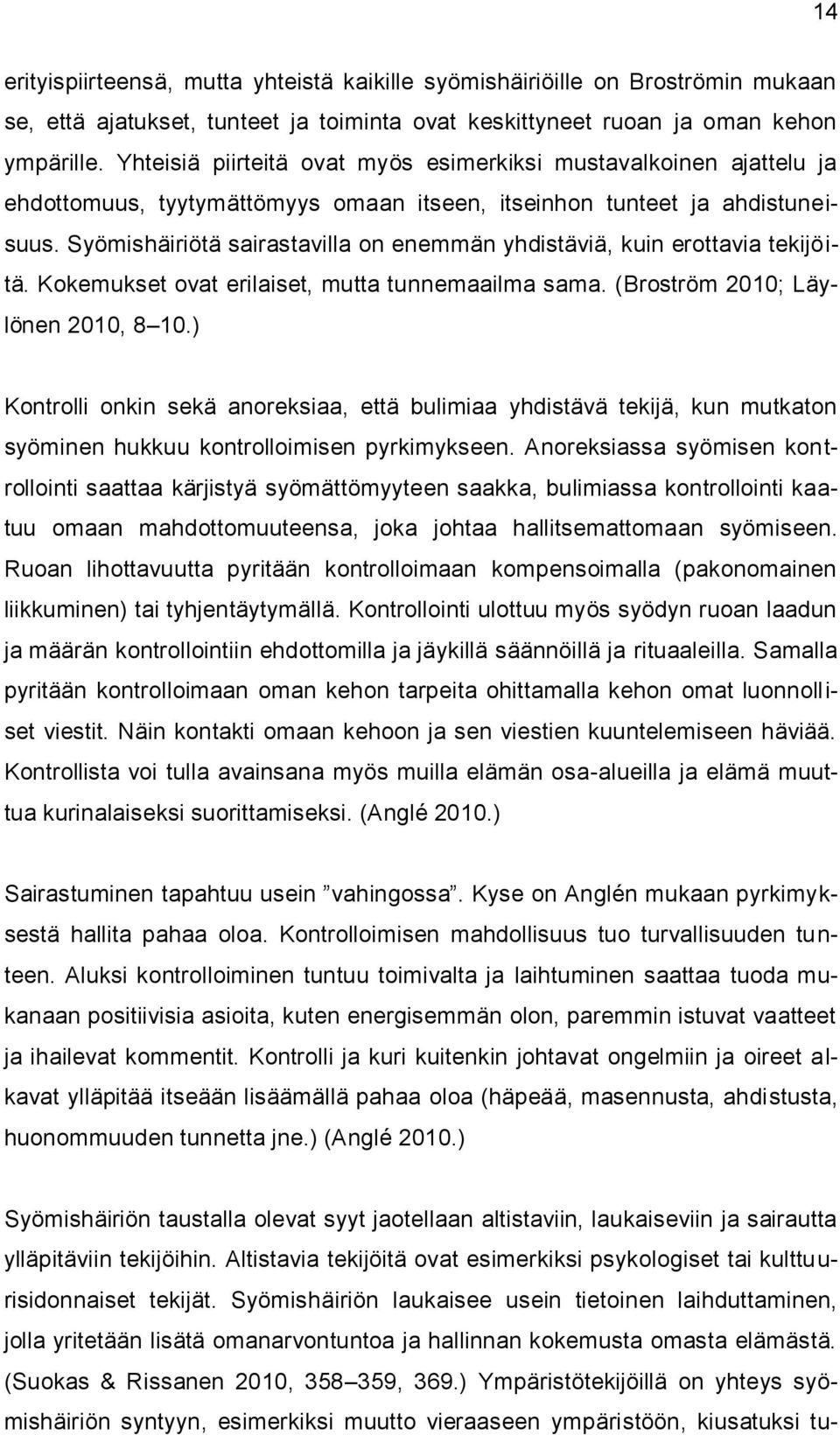 14

erityispiirteensä, mutta yhteistä kaikille syömishäiriöille on Broströmin mukaan se, että ajatukset, tunteet ja toiminta ovat keskittyneet ruoan ja oman kehon ympärille. Yhteisiä piirteitä ovat myös esimerkiksi mustavalkoinen ajattelu ja ehdottomuus, tyytymättömyys omaan itseen, itseinhon tunteet ja ahdistuneisuus. Syömishäiriötä sairastavilla on enemmän yhdistäviä, kuin erottavia tekijöitä. Kokemukset ovat erilaiset, mutta tunnemaailma sama. (Broström 2010; Läylönen 2010, 8–10.)

Kontrolli onkin sekä anoreksiaa, että bulimiaa yhdistävä tekijä, kun mutkaton syöminen hukkuu kontrolloimisen pyrkimykseen. Anoreksiassa syömisen kontrollointi saattaa kärjistyä syömättömyyteen saakka, bulimiassa kontrollointi kaatuu omaan mahdottomuuteensa, joka johtaa hallitsemattomaan syömiseen. Ruoan lihottavuutta pyritään kontrolloimaan kompensoimalla (pakonomainen liikkuminen) tai tyhjentäytymällä. Kontrollointi ulottuu myös syödyn ruoan laadun ja määrän kontrollointiin ehdottomilla ja jäykillä säännöillä ja rituaaleilla. Samalla pyritään kontrolloimaan oman kehon tarpeita ohittamalla kehon omat luonnolliset viestit. Näin kontakti omaan kehoon ja sen viestien kuuntelemiseen häviää. Kontrollista voi tulla avainsana myös muilla elämän osa-alueilla ja elämä muuttua kurinalaiseksi suorittamiseksi. (Anglé 2010.)

Sairastuminen tapahtuu usein ”vahingossa”. Kyse on Anglén mukaan pyrkimyksestä hallita pahaa oloa. Kontrolloimisen mahdollisuus tuo turvallisuuden tunteen. Aluksi kontrolloiminen tuntuu toimivalta ja laihtuminen saattaa tuoda mukanaan positiivisia asioita, kuten energisemmän olon, paremmin istuvat vaatteet ja ihailevat kommentit. Kontrolli ja kuri kuitenkin johtavat ongelmiin ja oireet alkavat ylläpitää itseään lisäämällä pahaa oloa (häpeää, masennusta, ahdistusta, huonommuuden tunnetta jne.) (Anglé 2010.)

Syömishäiriön taustalla olevat syyt jaotellaan altistaviin, laukaiseviin ja sairautta ylläpitäviin tekijöihin. Altistavia tekijöitä ovat esimerkiksi psykologiset tai kulttuurisidonnaiset tekijät. Syömishäiriön laukaisee usein tietoinen laihduttaminen, jolla yritetään lisätä omanarvontuntoa ja hallinnan kokemusta omasta elämästä. (Suokas & Rissanen 2010, 358–359, 369.) Ympäristötekijöillä on yhteys syömishäiriön syntyyn, esimerkiksi muutto vieraaseen ympäristöön, kiusatuksi tu-